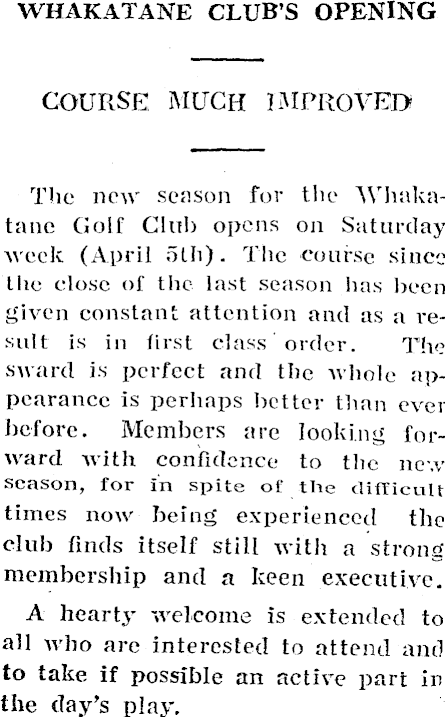 WHAKATANE CLUB'S OPENING

COURSE MUCH IMPROVED

The new season for the Whakatane Golf Club opens on Saturday week (April 5th). The course since the close of the last season has been given constant attention and as a result is in first class order. The sward is perfect and the whole appearance is perhaps better than ever before. Members are looking forward with confidence to the new season, for in spite of the difficult times now being experienced the club finds itself still with a strong membership and a keen executive.

A hearty welcome is extended to all who are interested to attend and to take if possible an active part in the day's play.